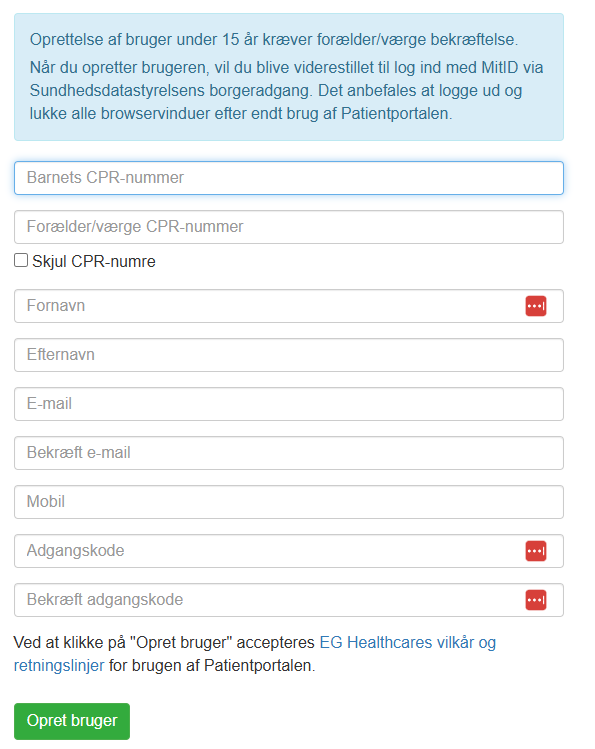 Oprettelse af bruger under 15 år kræver forælder/værge bekræftelse.

Når du opretter brugeren, vil du blive viderestillet til log ind med MitID via Sundhedsdatastyrelsens borgeradgang. Det anbefales at logge ud og lukke alle browservinduer efter endt brug af Patientportalen.

Barnets CPR-nummer

Forælder/værge CPR-nummer

Skjul CPR-numre

Fornavn

Efternavn

E-mail

Bekræft e-mail

Mobil

Adgangskode

Bekræft adgangskode

Ved at klikke på "Opret bruger" accepteres EG Healthcares vilkår og retningslinjer for brugen af Patientportalen.

Opret bruger